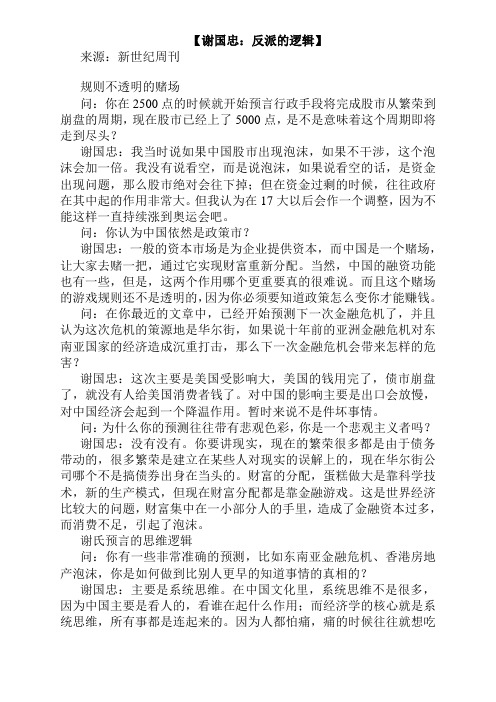 【谢国忠：反派的逻辑】

来源：新世纪周刊

规则不透明的赌场

问：你在 2500 点的时候就开始预言行政手段将完成股市从繁荣到崩盘的周期，现在股市已经上了 5000 点，是不是意味着这个周期即将走到尽头？

谢国忠：我当时说如果中国股市出现泡沫，如果不干涉，这个泡沫会加一倍。我没有说看空，而是说泡沫，如果说看空的话，是资金出现问题，那么股市绝对会往下掉；但在资金过剩的时候，往往政府在其中起的作用非常大。但我认为在 17 大以后会作一个调整，因为不能这样一直持续涨到奥运会吧。

问：你认为中国依然是政策市？

谢国忠：一般的资本市场是为企业提供资本，而中国是一个赌场，让大家去赌一把，通过它实现财富重新分配。当然，中国的融资功能也有一些，但是，这两个作用哪个更重要真的很难说。而且这个赌场的游戏规则还不是透明的，因为你必须要知道政策怎么变你才能赚钱。

问：在你最近的文章中，已经开始预测下一次金融危机了，并且认为这次危机的策源地是华尔街，如果说十年前的亚洲金融危机对东南亚国家的经济造成沉重打击，那么下一次金融危机会带来怎样的危害？

谢国忠：这次主要是美国受影响大，美国的钱用完了，债市崩盘了，就没有人给美国消费者钱了。对中国的影响主要是出口会放慢，对中国经济会起到一个降温作用。暂时来说不是件坏事情。

问：为什么你的预测往往带有悲观色彩，你是一个悲观主义者吗？

谢国忠：没有没有。你要讲现实，现在的繁荣很多都是由于债务带动的，很多繁荣是建立在某些人对现实的误解上的，现在华尔街公司哪个不是搞债券出身在当头的。财富的分配，蛋糕做大是靠科学技术，新的生产模式，但现在财富分配都是靠金融游戏。这是世界经济比较大的问题，财富集中在一小部分人的手里，造成了金融资本过多，而消费不足，引起了泡沫。

谢氏预言的思维逻辑

问：你有一些非常准确的预测，比如东南亚金融危机、香港房地产泡沫，你是如何做到比别人更早的知道事情的真相的？

谢国忠：主要是系统思维。在中国文化里，系统思维不是很多，因为中国主要是看人的，看谁在起什么作用；而经济学的核心就是系统思维，所有事都是连起来的。因为人都怕痛，痛的时候往往就想吃